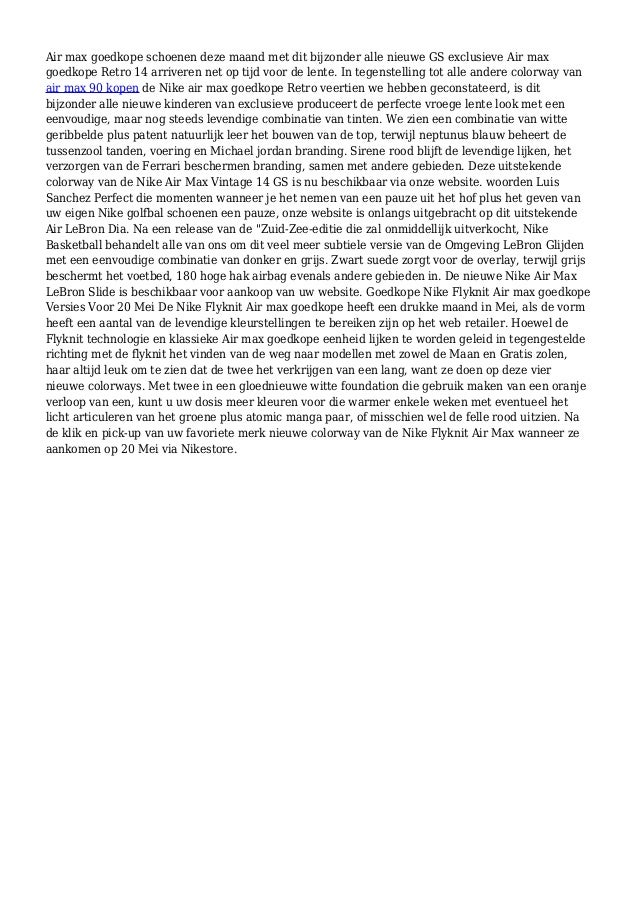 Air max goedkope schoenen deze maand met dit bijzonder alle nieuwe GS exclusieve Air max goedkope Retro 14 arriveren net op tijd voor de lente. In tegenstelling tot alle andere colorway van air max 90 kopen de Nike air max goedkope Retro veertien we hebben geconstateerd, is dit bijzonder alle nieuwe kinderen van exclusieve produceert de perfecte vroege lente look met een eenvoudige, maar nog steeds levendige combinatie van tinten. We zien een combinatie van witte geribbelde plus patent natuurlijk leer het bouwen van de top, terwijl neptunus blauw beheert de tussenzool tanden, voering en Michael jordan branding. Sirene rood blijft de levendige lijken, het verzorgen van de Ferrari beschermen branding, samen met andere gebieden. Deze uitstekende colorway van de Nike Air Max Vintage 14 GS is nu beschikbaar via onze website. woorden Luis Sanchez Perfect die momenten wanneer je het nemen van een pauze uit het hof plus het geven van uw eigen Nike golfbal schoenen een pauze, onze website is onlangs uitgebracht op dit uitstekende Air LeBron Dia. Na een release van de "Zuid-Zee-editie die zal onmiddellijk uitverkocht, Nike Basketball behandelt alle van ons om dit veel meer subtiele versie van de Omgeving LeBron Glijden met een eenvoudige combinatie van donker en grijs. Zwart suede zorgt voor de overlay, terwijl grijs beschermt het voetbed, 180 hoge hak airbag evenals andere gebieden in. De nieuwe Nike Air Max LeBron Slide is beschikbaar voor aankoop van uw website. Goedkope Nike Flyknit Air max goedkope Versies Voor 20 Mei De Nike Flyknit Air max goedkope heeft een drukke maand in Mei, als de vorm heeft een aantal van de levendige kleurstellingen te bereiken zijn op het web retailer. Hoewel de Flyknit technologie en klassieke Air max goedkope eenheid lijken te worden geleid in tegengestelde richting met de flyknit het vinden van de weg naar modellen met zowel de Maan en Gratis zolen, haar altijd leuk om te zien dat de twee het verkrijgen van een lang, want ze doen op deze vier nieuwe colorways. Met twee in een gloednieuwe witte foundation die gebruik maken van een oranje verloop van een, kunt u uw dosis meer kleuren voor die warmer enkele weken met eventueel het licht articuleren van het groene plus atomic manga paar, of misschien wel de felle rood uitzien. Na de klik en pick-up van uw favoriete merk nieuwe colorway van de Nike Flyknit Air Max wanneer ze aankomen op 20 Mei via Nikestore.